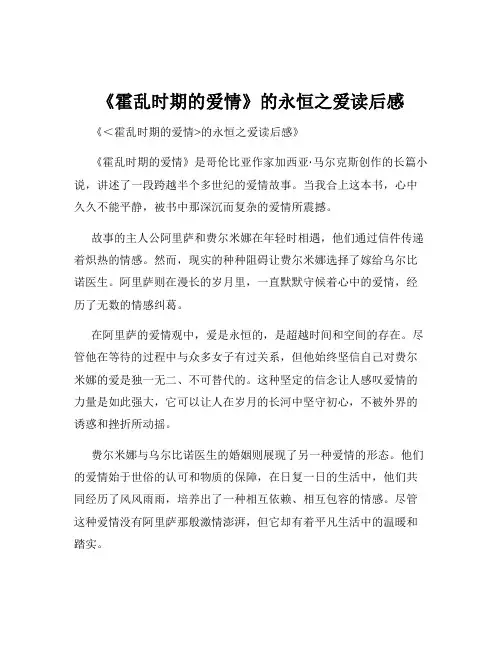 《霍乱时期的爱情》的永恒之爱读后感

《<霍乱时期的爱情>的永恒之爱读后感》

《霍乱时期的爱情》是哥伦比亚作家加西亚·马尔克斯创作的长篇小说，讲述了一段跨越半个多世纪的爱情故事。当我合上这本书，心中久久不能平静，被书中那深沉而复杂的爱情所震撼。

故事的主人公阿里萨和费尔米娜在年轻时相遇，他们通过信件传递着炽热的情感。然而，现实的种种阻碍让费尔米娜选择了嫁给乌尔比诺医生。阿里萨则在漫长的岁月里，一直默默守候着心中的爱情，经历了无数的情感纠葛。

在阿里萨的爱情观中，爱是永恒的，是超越时间和空间的存在。尽管他在等待的过程中与众多女子有过关系，但他始终坚信自己对费尔米娜的爱是独一无二、不可替代的。这种坚定的信念让人感叹爱情的力量是如此强大，它可以让人在岁月的长河中坚守初心，不被外界的诱惑和挫折所动摇。

费尔米娜与乌尔比诺医生的婚姻则展现了另一种爱情的形态。他们的爱情始于世俗的认可和物质的保障，在日复一日的生活中，他们共同经历了风风雨雨，培养出了一种相互依赖、相互包容的情感。尽管这种爱情没有阿里萨那般激情澎湃，但它却有着平凡生活中的温暖和踏实。